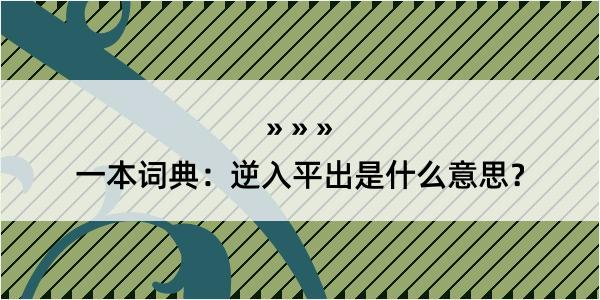 » » »

一本词典：逆入平出是什么意思？